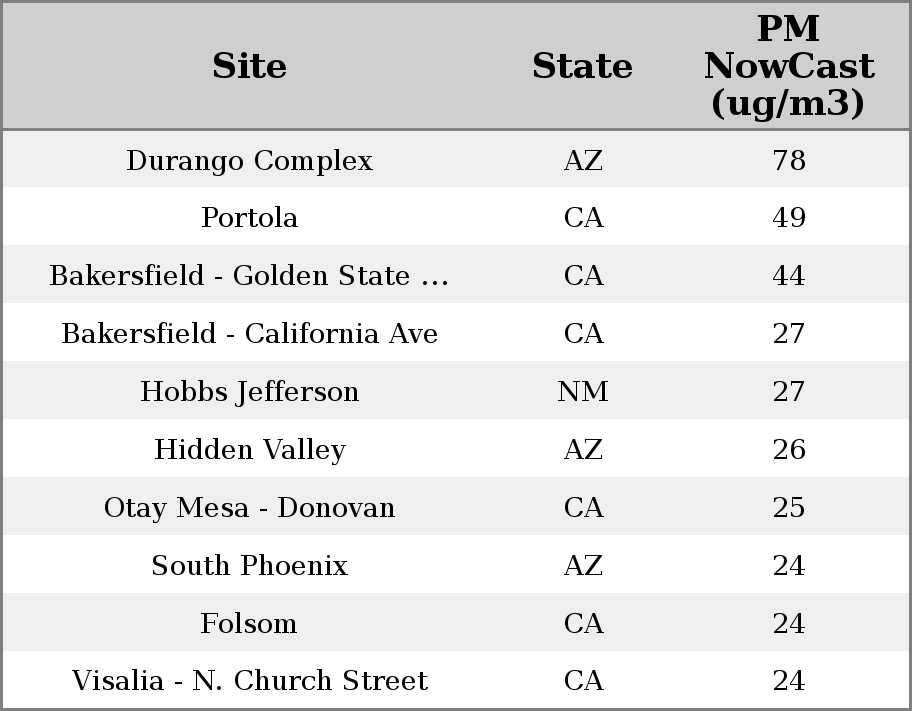 | Site | State | PM NowCast (ug/m3) |
|---|---|---|
| Durango Complex | AZ | 78 |
| Portola | CA | 49 |
| Bakersfield - Golden State ... | CA | 44 |
| Bakersfield - California Ave | CA | 27 |
| Hobbs Jefferson | NM | 27 |
| Hidden Valley | AZ | 26 |
| Otay Mesa - Donovan | CA | 25 |
| South Phoenix | AZ | 24 |
| Folsom | CA | 24 |
| Visalia - N. Church Street | CA | 24 |